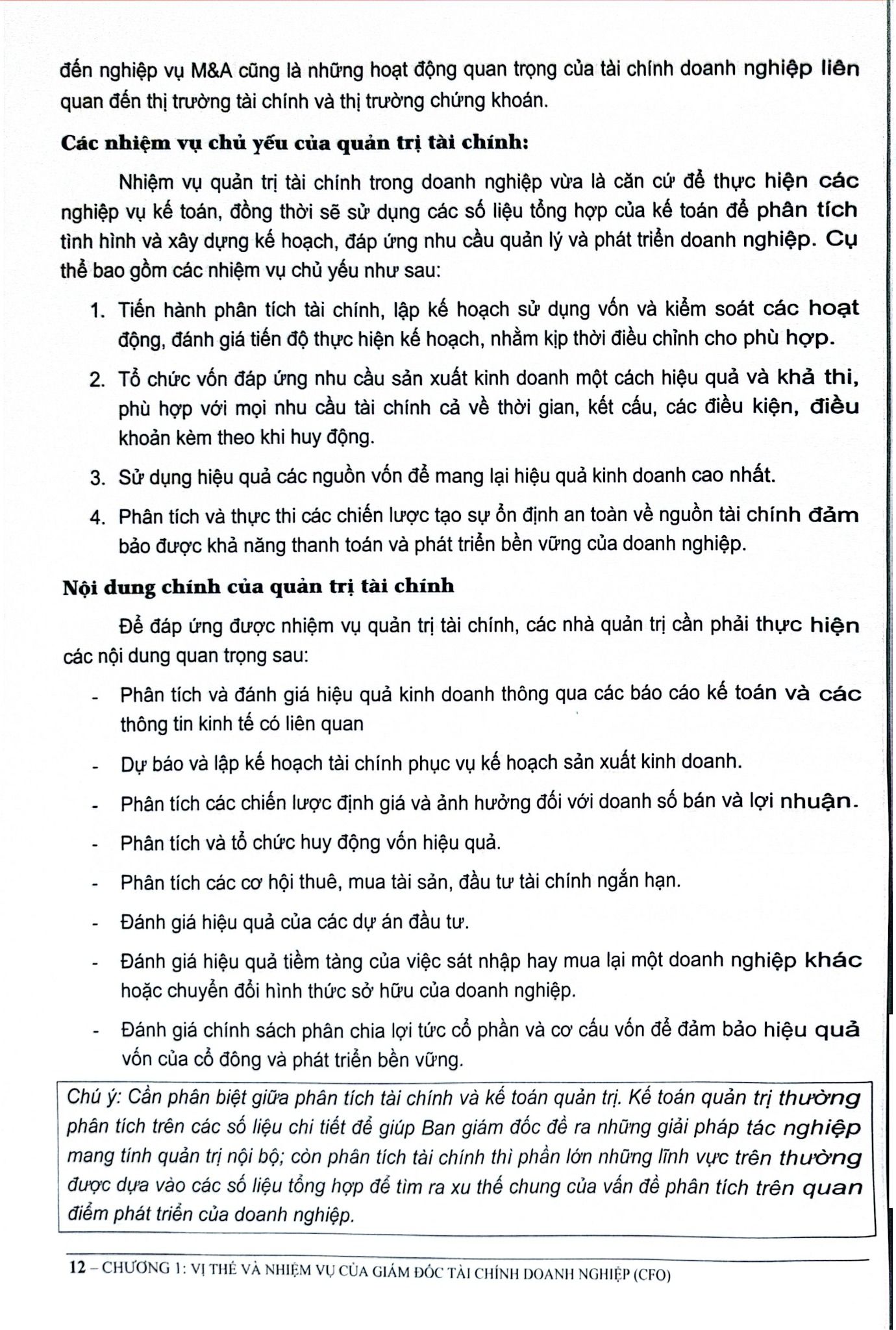 đến nghiệp vụ M&A cũng là những hoạt động quan trọng của tài chính doanh nghiệp liên quan đến thị trường tài chính và thị trường chứng khoán.

Các nhiệm vụ chủ yếu của quản trị tài chính:

Nhiệm vụ quản trị tài chính trong doanh nghiệp vừa là căn cứ để thực hiện các nghiệp vụ kế toán, đồng thời sẽ sử dụng các số liệu tổng hợp của kế toán để phân tích tình hình và xây dựng kế hoạch, đáp ứng nhu cầu quản lý và phát triển doanh nghiệp. Cụ thể bao gồm các nhiệm vụ chủ yếu như sau:

1. Tiến hành phân tích tài chính, lập kế hoạch sử dụng vốn và kiểm soát các hoạt động, đánh giá tiến độ thực hiện kế hoạch, nhằm kịp thời điều chỉnh cho phù hợp.

2. Tổ chức vốn đáp ứng nhu cầu sản xuất kinh doanh một cách hiệu quả và khả thi, phù hợp với mọi nhu cầu tài chính cả về thời gian, kết cấu, các điều kiện, điều khoản kèm theo khi huy động.

3. Sử dụng hiệu quả các nguồn vốn để mang lại hiệu quả kinh doanh cao nhất.

4. Phân tích và thực thi các chiến lược tạo sự ổn định an toàn về nguồn tài chính đảm bảo được khả năng thanh toán và phát triển bền vững của doanh nghiệp.

Nội dung chính của quản trị tài chính

Để đáp ứng được nhiệm vụ quản trị tài chính, các nhà quản trị cần phải thực hiện các nội dung quan trọng sau:

- Phân tích và đánh giá hiệu quả kinh doanh thông qua các báo cáo kế toán và các thông tin kinh tế có liên quan

- Dự báo và lập kế hoạch tài chính phục vụ kế hoạch sản xuất kinh doanh.

- Phân tích các chiến lược định giá và ảnh hưởng đối với doanh số bán và lợi nhuận.

- Phân tích và tổ chức huy động vốn hiệu quả.

- Phân tích các cơ hội thuê, mua tài sản, đầu tư tài chính ngắn hạn.

- Đánh giá hiệu quả của các dự án đầu tư.

- Đánh giá hiệu quả tiềm tàng của việc sát nhập hay mua lại một doanh nghiệp khác hoặc chuyển đổi hình thức sở hữu của doanh nghiệp.

- Đánh giá chính sách phân chia lợi tức cổ phần và cơ cấu vốn để đảm bảo hiệu quả vốn của cổ đông và phát triển bền vững.

Chú ý: Cần phân biệt giữa phân tích tài chính và kế toán quản trị. Kế toán quản trị thường phân tích trên các số liệu chi tiết để giúp Ban giám đốc đề ra những giải pháp tác nghiệp mang tính quản trị nội bộ; còn phân tích tài chính thì phần lớn những lĩnh vực trên thường được dựa vào các số liệu tổng hợp để tìm ra xu thế chung của vấn đề phân tích trên quan điểm phát triển của doanh nghiệp.

12 – CHƯƠNG 1: VỊ THẾ VÀ NHIỆM VỤ CỦA GIÁM ĐỐC TÀI CHÍNH DOANH NGHIỆP (CFO)